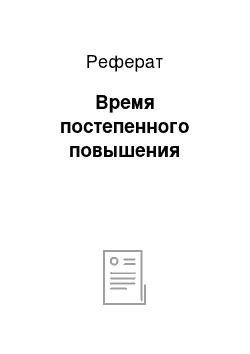 Реферат

Время постепенного повышения